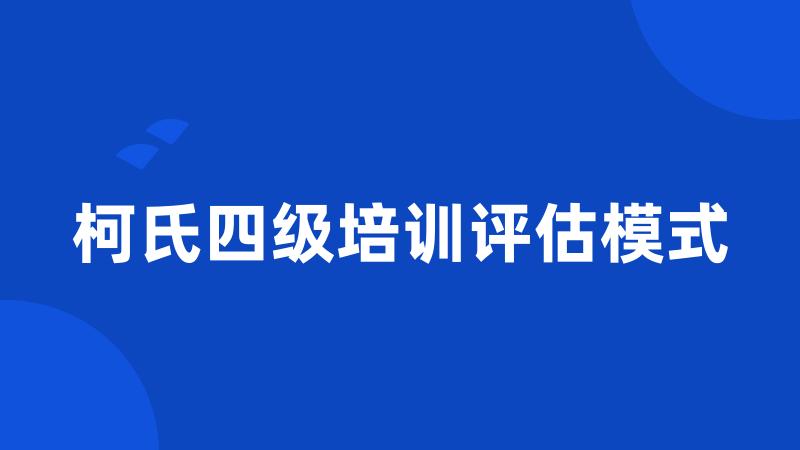 柯氏四级培训评估模式